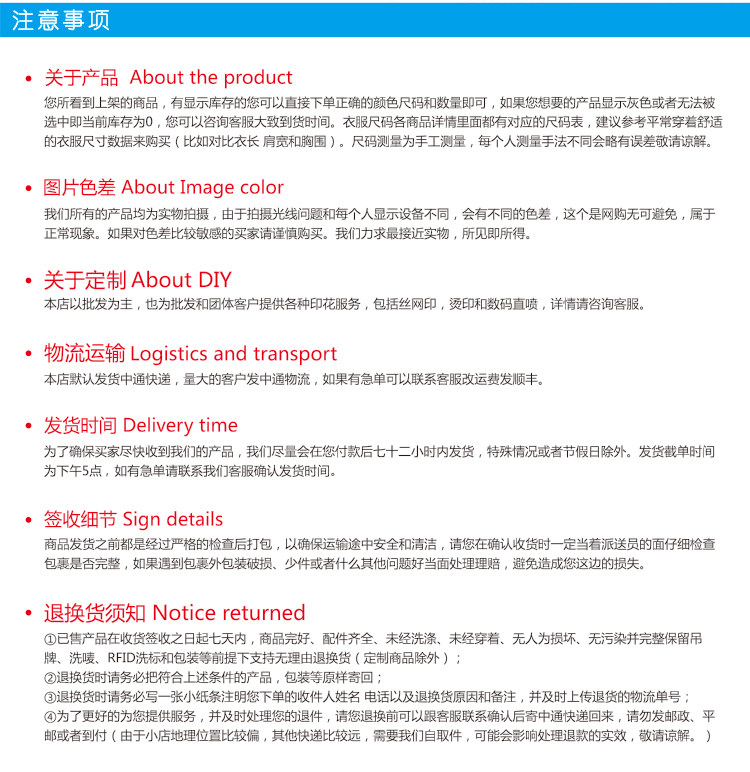 注意事项

• 关于产品 About the product
您所看到上架的商品，有显示库存的您可以直接下单正确的颜色尺码和数量即可，如果您想要的产品显示灰色或者无法被选中即当前库存为0，您可以咨询客服大致到货时间。衣服尺码各商品详情里面都有对应的尺码表，建议参考平常穿着舒适的衣服尺寸数据来购买（比如对比衣长 肩宽和胸围）。尺码测量为手工测量，每个人测量手法不同会略有误差敬请谅解。

• 图片色差 About Image color
我们所有的产品均为实物拍摄，由于拍摄光线问题和每个人显示设备不同，会有不同的色差，这个是网购无可避免，属于正常现象。如果对色差比较敏感的买家请谨慎购买。我们力求最接近实物，所见即所得。

• 关于定制 About DIY
本店以批发为主，也为批发和团体客户提供各种印花服务，包括丝网印，烫印和数码直喷，详情请咨询客服。

• 物流运输 Logistics and transport
本店默认发货中通快递，量大的客户发中通物流，如果有急单可以联系客服改运费发顺丰。

• 发货时间 Delivery time
为了确保买家尽快收到我们的产品，我们尽量会在您付款后七十二小时内发货，特殊情况或者节假日除外。发货截单时间为下午5点，如有急单请联系我们客服确认发货时间。

• 签收细节 Sign details
商品发货之前都是经过严格的检查后打包，以确保运输途中安全和清洁，请您在确认收货时一定当着派送员的面仔细检查包裹是否完整，如果遇到包裹外包装破损、少件或者什么其他问题好当面处理理赔，避免造成您这边的损失。

• 退换货须知 Notice returned
①已售产品在收货签收之日起七天内，商品完好、配件齐全、未经洗涤、未经穿着、无人为损坏、无污染并完整保留吊牌、洗唛、RFID洗标和包装等前提下支持无理由退换货（定制商品除外）；
②退换货时请务必把符合上述条件的产品，包装等原样寄回；
③退换货时请务必写一张小纸条注明您下单的收件人姓名 电话以及退换货原因和备注，并及时上传退货的物流单号；
④为了更好的为您提供服务，并及时处理您的退件，请您退换前可以跟客服联系确认后寄中通快递回来，请勿发邮政、平邮或者到付（由于小店地理位置比较偏，其他快递比较远，需要我们自取件，可能会影响处理退款的实效，敬请谅解。）